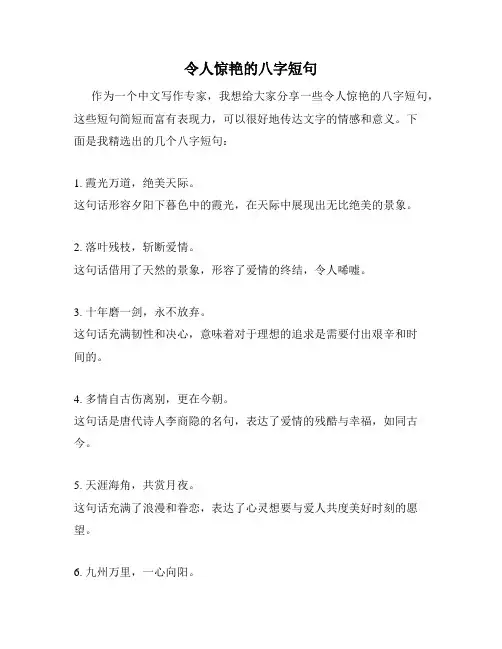 令人惊艳的八字短句

作为一个中文写作专家，我想给大家分享一些令人惊艳的八字短句，这些短句简短而富有表现力，可以很好地传达文字的情感和意义。下面是我精选出的几个八字短句：

1. 霞光万道，绝美天际。
这句话形容夕阳下暮色中的霞光，在天际中展现出无比绝美的景象。

2. 落叶残枝，斩断爱情。
这句话借用了天然的景象，形容了爱情的终结，令人唏嘘。

3. 十年磨一剑，永不放弃。
这句话充满韧性和决心，意味着对于理想的追求是需要付出艰辛和时间的。

4. 多情自古伤离别，更在今朝。
这句话是唐代诗人李商隐的名句，表达了爱情的残酷与幸福，如同古今。

5. 天涯海角，共赏月夜。
这句话充满了浪漫和眷恋，表达了心灵想要与爱人共度美好时刻的愿望。

6. 九州万里，一心向阳。